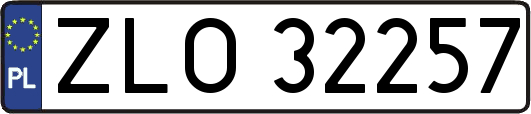 PL
ZLO 32257